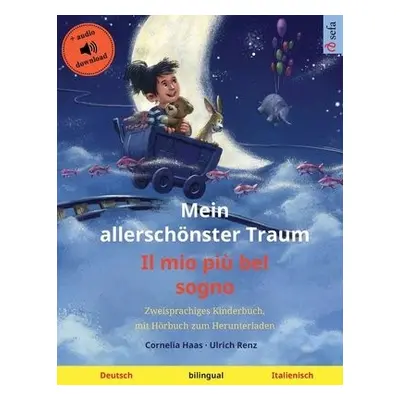 + audio
download

sefa

Mein allerschönster Traum

Il mio più bel sogno

Zweisprachiges Kinderbuch, mit Hörbuch zum Herunterladen

Cornelia Haas · Ulrich Renz

Deutsch bilingual Italienisch